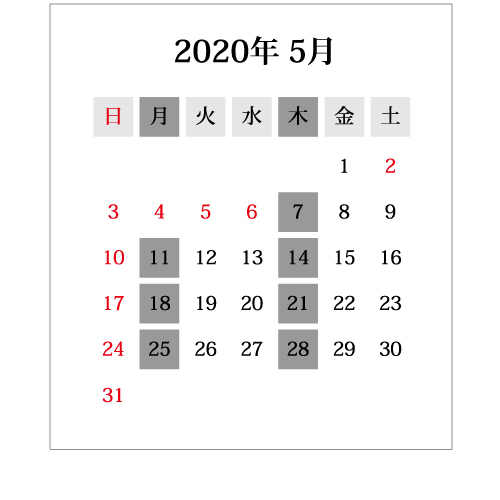 2020年 5月

| 日 | 月 | 火 | 水 | 木 | 金 | 土 |
|---|---|---|---|---|---|---|
| | | | | | 1 | 2 |
| 3 | 4 | 5 | 6 | 7 | 8 | 9 |
| 10 | 11 | 12 | 13 | 14 | 15 | 16 |
| 17 | 18 | 19 | 20 | 21 | 22 | 23 |
| 24 | 25 | 26 | 27 | 28 | 29 | 30 |
| 31 | | | | | | |